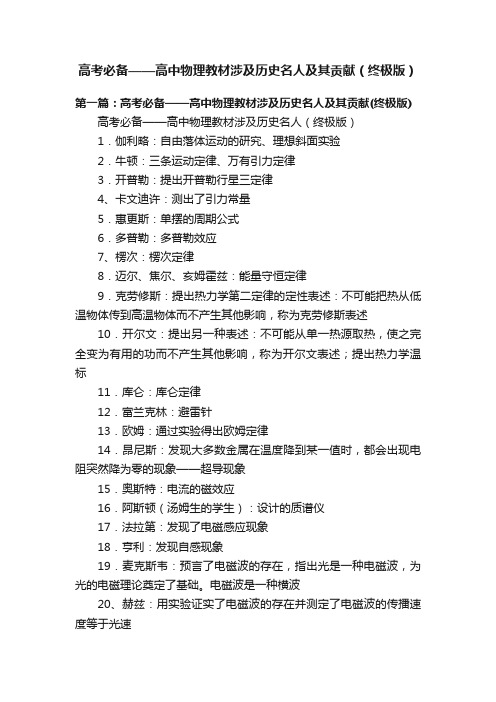 高考必备——高中物理教材涉及历史名人及其贡献（终极版）

第一篇：高考必备——高中物理教材涉及历史名人及其贡献(终极版)

高考必备——高中物理教材涉及历史名人（终极版）

1．伽利略：自由落体运动的研究、理想斜面实验

2．牛顿：三条运动定律、万有引力定律

3．开普勒：提出开普勒行星三定律

4、卡文迪许：测出了引力常量

5．惠更斯：单摆的周期公式

6．多普勒：多普勒效应

7、楞次：楞次定律

8．迈尔、焦尔、亥姆霍兹：能量守恒定律

9．克劳修斯：提出热力学第二定律的定性表述：不可能把热从低温物体传到高温物体而不产生其他影响，称为克劳修斯表述

10．开尔文：提出另一种表述：不可能从单一热源取热，使之完全变为有用的功而不产生其他影响，称为开尔文表述；提出热力学温标

11．库仑：库仑定律

12．富兰克林：避雷针

13．欧姆：通过实验得出欧姆定律

14．昂尼斯：发现大多数金属在温度降到某一值时，都会出现电阻突然降为零的现象——超导现象

15．奥斯特：电流的磁效应

16．阿斯顿（汤姆生的学生）：设计的质谱仪

17．法拉第：发现了电磁感应现象

18．亨利：发现自感现象

19．麦克斯韦：预言了电磁波的存在，指出光是一种电磁波，为光的电磁理论奠定了基础。电磁波是一种横波

20、赫兹：用实验证实了电磁波的存在并测定了电磁波的传播速度等于光速